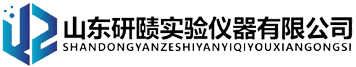 山东研赜实验仪器有限公司
SHANDONGYANZESHIYANYIQIYOUXIANGONGSI